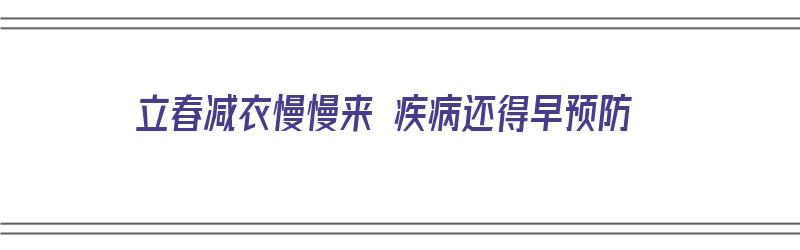 立春减衣慢慢来 疾病还得早预防